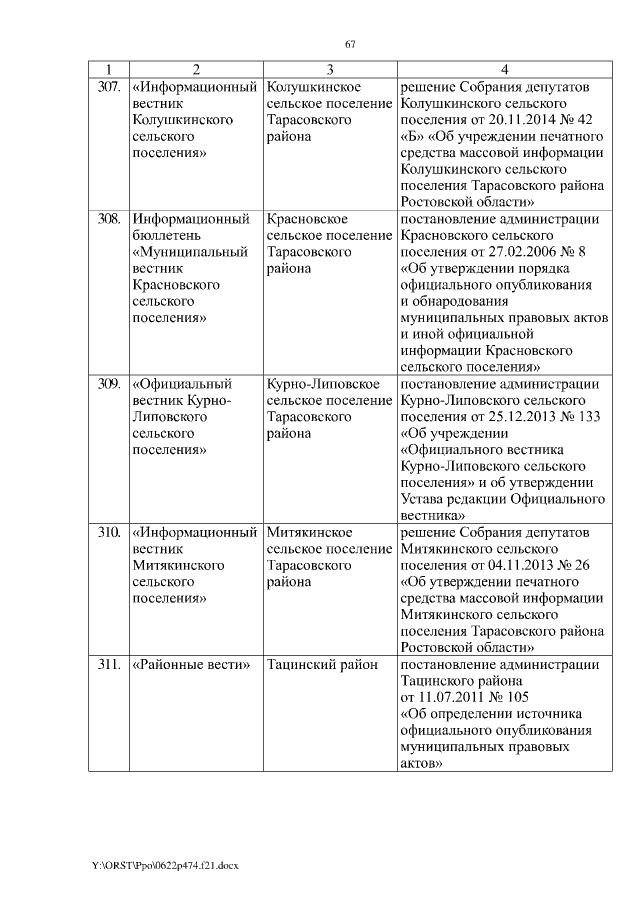 67

| 1 | 2 | 3 | 4 |
|---|---|---|---|
| 307. | «Информационный вестник Колушкинского сельского поселения» | Колушкинское сельское поселение Тарасовского района | решение Собрания депутатов Колушкинского сельского поселения от 20.11.2014 № 42 «Б» «Об учреждении печатного средства массовой информации Колушкинского сельского поселения Тарасовского района Ростовской области» |
| 308. | Информационный бюллетень «Муниципальный вестник Красновского сельского поселения» | Красновское сельское поселение Тарасовского района | постановление администрации Красновского сельского поселения от 27.02.2006 № 8 «Об утверждении порядка официального опубликования и обнародования муниципальных правовых актов и иной официальной информации Красновского сельского поселения» |
| 309. | «Официальный вестник Курно-Липовского сельского поселения» | Курно-Липовское сельское поселение Тарасовского района | постановление администрации Курно-Липовского сельского поселения от 25.12.2013 № 133 «Об учреждении «Официального вестника Курно-Липовского сельского поселения» и об утверждении Устава редакции Официального вестника» |
| 310. | «Информационный вестник Митякинского сельского поселения» | Митякинское сельское поселение Тарасовского района | решение Собрания депутатов Митякинского сельского поселения от 04.11.2013 № 26 «Об утверждении печатного средства массовой информации Митякинского сельского поселения Тарасовского района Ростовской области» |
| 311. | «Районные вести» | Тацинский район | постановление администрации Тацинского района от 11.07.2011 № 105 «Об определении источника официального опубликования муниципальных правовых актов» |

Y:\ORST\Ppo\0622p474.f21.docx